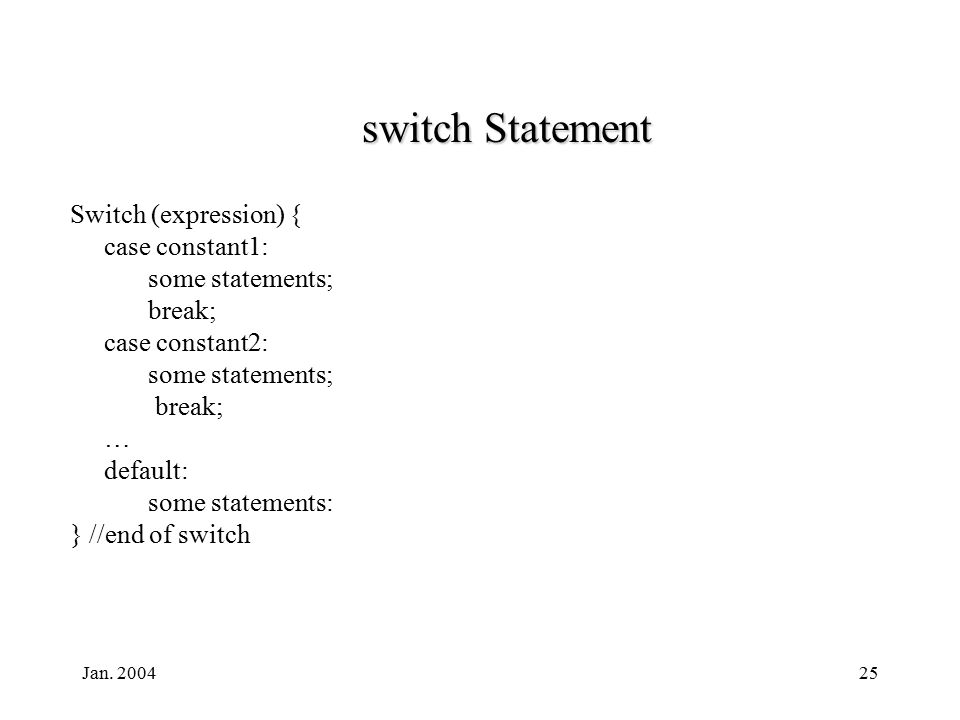 switch Statement

Switch (expression) {
case constant1:
some statements;
break;
case constant2:
some statements;
break;
…
default:
some statements:
} //end of switch

Jan. 2004

25